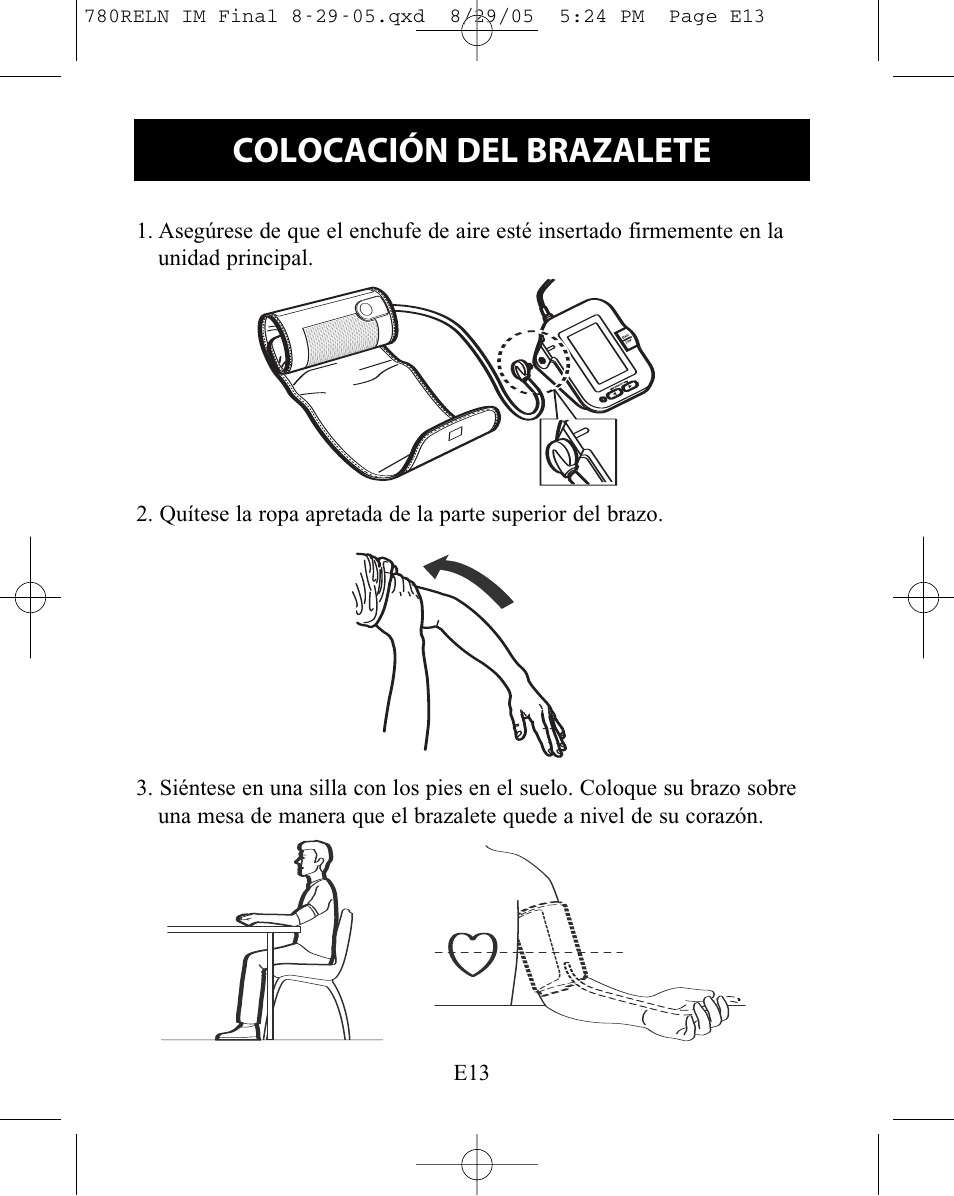 780RELN IM Final 8-29-05.qxd 8/29/05 5:24 PM Page E13

COLOCACIÓN DEL BRAZALETE

1. Asegúrese de que el enchufe de aire esté insertado firmemente en la unidad principal.

2. Quítese la ropa apretada de la parte superior del brazo.

3. Siéntese en una silla con los pies en el suelo. Coloque su brazo sobre una mesa de manera que el brazalete quede a nivel de su corazón.

E13